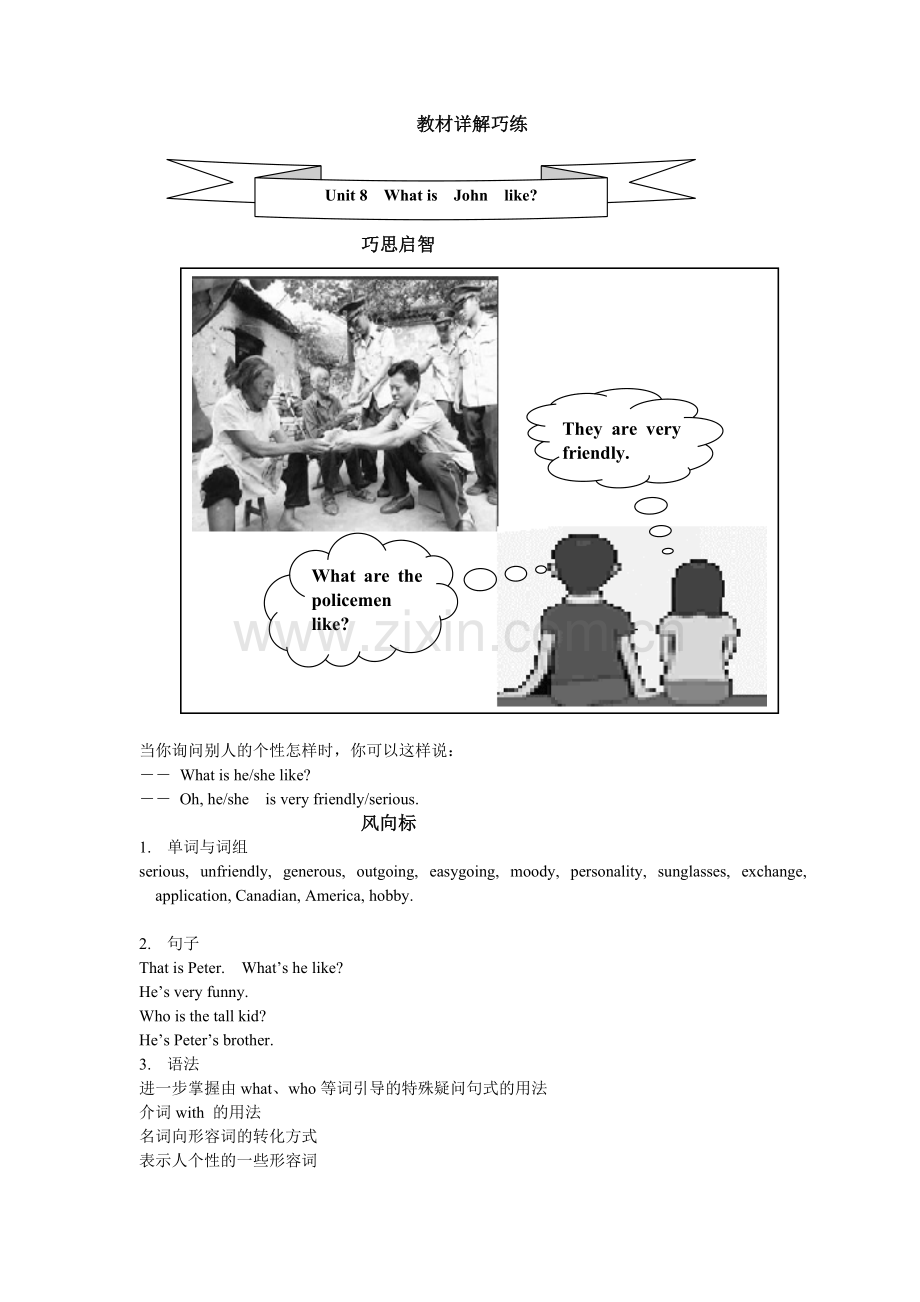 教材详解巧练

Unit 8 What is John like?

巧思启智

They are very friendly.

What are the policemen like?

www.zixin.com.cn

当你询问别人的个性怎样时，你可以这样说：
—— What is he/she like?
—— Oh, he/she is very friendly/serious.

风向标

1. 单词与词组
serious, unfriendly, generous, outgoing, easygoing, moody, personality, sunglasses, exchange, application, Canadian, America, hobby.

2. 句子
That is Peter. What's he like?
He's very funny.
Who is the tall kid?
He's Peter's brother.
3. 语法
进一步掌握由 what、who 等词引导的特殊疑问句式的用法
介词 with 的用法
名词向形容词的转化方式
表示人个性的一些形容词